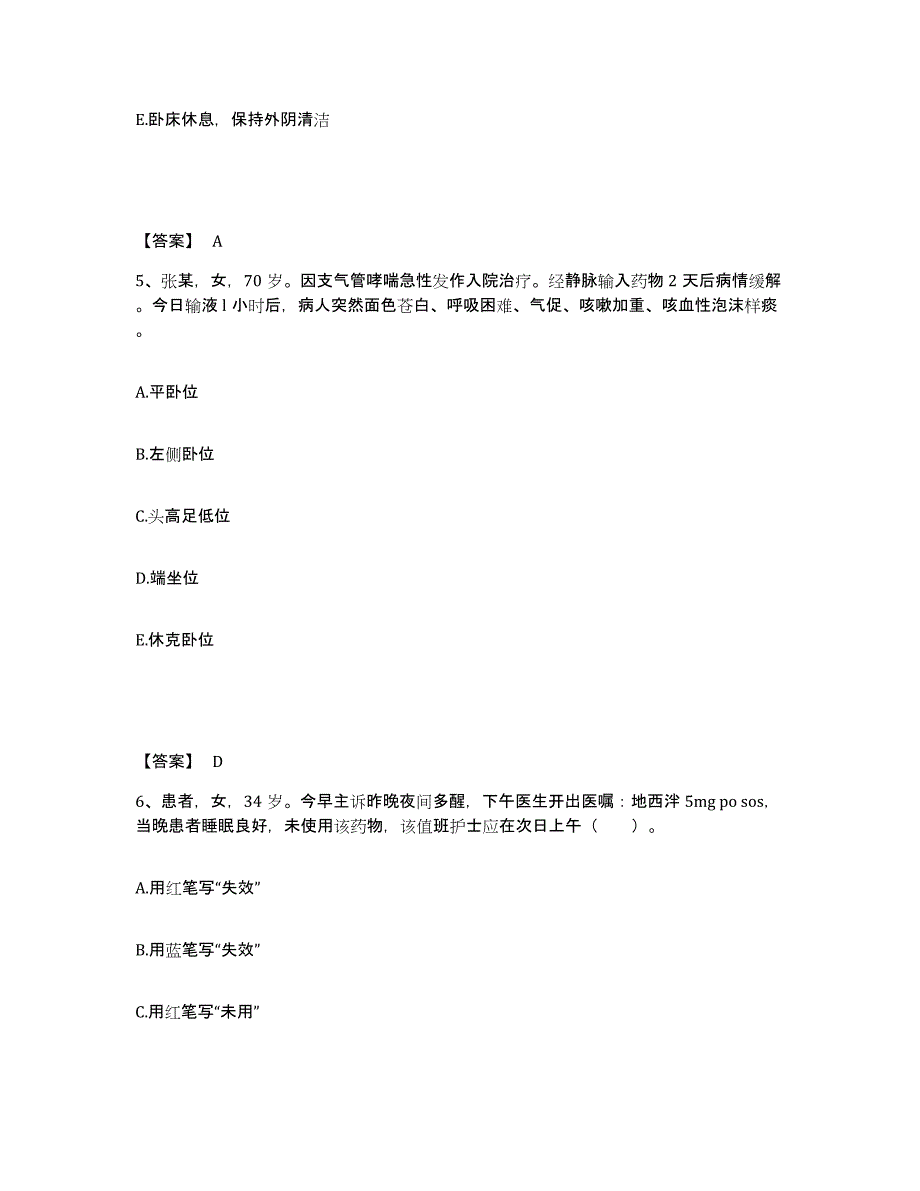 E.卧床休息，保持外阴清洁

【答案】 A

5、张某，女，70 岁。因支气管哮喘急性发作入院治疗。经静脉输入药物 2 天后病情缓解。今日输液 l 小时后，病人突然面色苍白、呼吸困难、气促、咳嗽加重、咳血性泡沫样痰。

A.平卧位

B.左侧卧位

C.头高足低位

D.端坐位

E.休克卧位

【答案】 D

6、患者，女，34 岁。今早主诉昨晚夜间多醒，下午医生开出医嘱：地西泮 5mg po sos，当晚患者睡眠良好，未使用该药物，该值班护士应在次日上午（ ）。

A.用红笔写“失效”

B.用蓝笔写“失效”

C.用红笔写“未用”